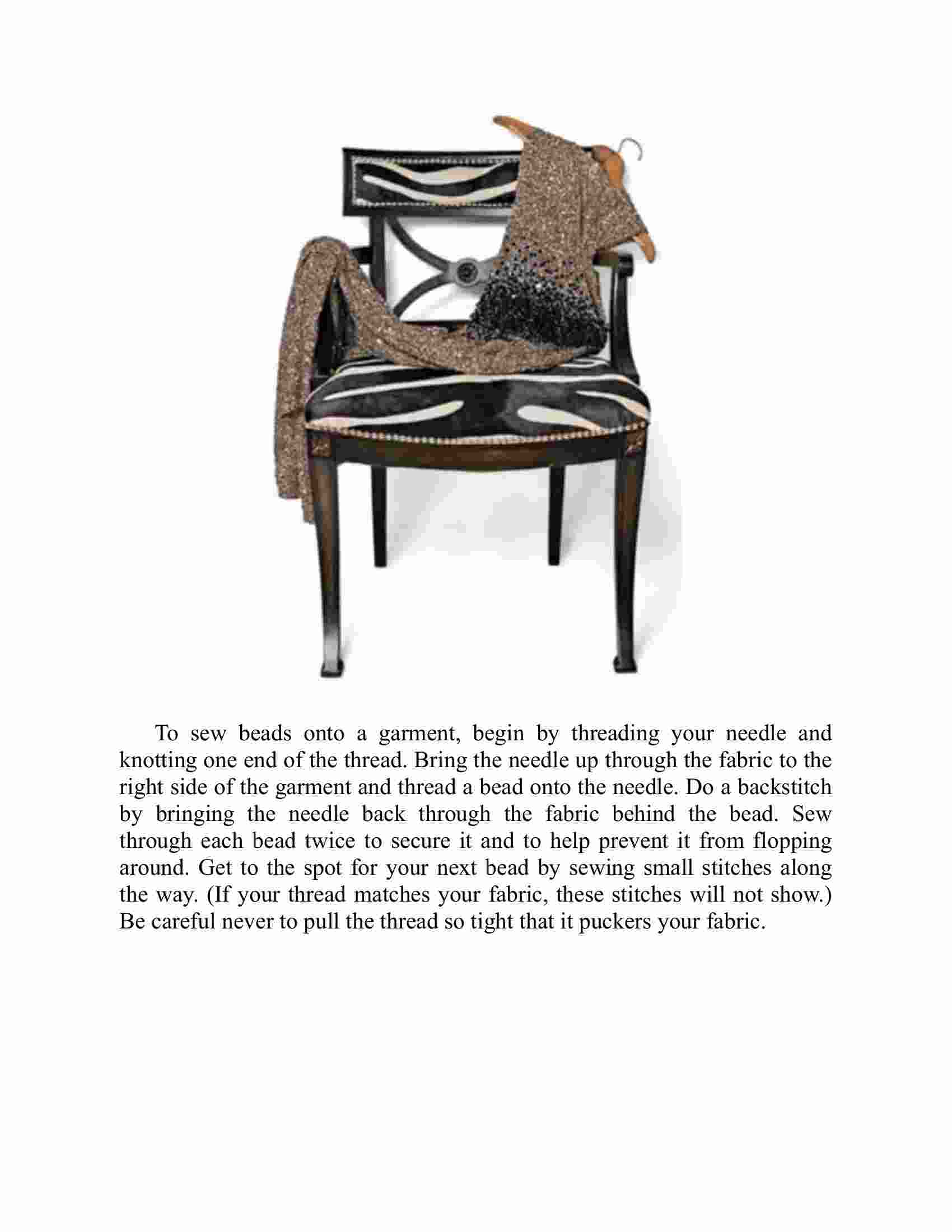 To sew beads onto a garment, begin by threading your needle and knotting one end of the thread. Bring the needle up through the fabric to the right side of the garment and thread a bead onto the needle. Do a backstitch by bringing the needle back through the fabric behind the bead. Sew through each bead twice to secure it and to help prevent it from flopping around. Get to the spot for your next bead by sewing small stitches along the way. (If your thread matches your fabric, these stitches will not show.) Be careful never to pull the thread so tight that it puckers your fabric.